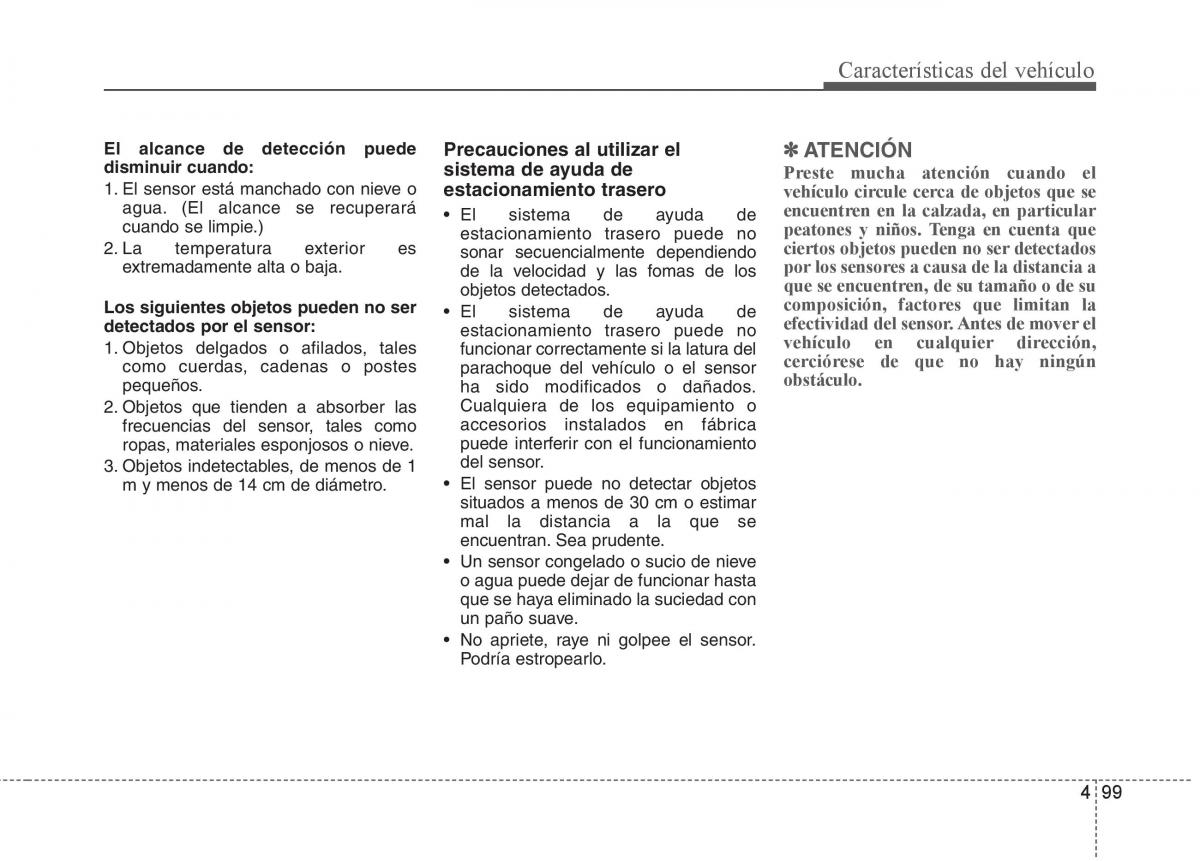 Características del vehículo

El alcance de detección puede disminuir cuando:
1. El sensor está manchado con nieve o agua. (El alcance se recuperará cuando se limpie.)
2. La temperatura exterior es extremadamente alta o baja.

Los siguientes objetos pueden no ser detectados por el sensor:
1. Objetos delgados o afilados, tales como cuerdas, cadenas o postes pequeños.
2. Objetos que tienden a absorber las frecuencias del sensor, tales como ropas, materiales esponjosos o nieve.
3. Objetos indetectables, de menos de 1 m y menos de 14 cm de diámetro.

Precauciones al utilizar el sistema de ayuda de estacionamiento trasero
• El sistema de ayuda de estacionamiento trasero puede no sonar secuencialmente dependiendo de la velocidad y las fomas de los objetos detectados.
• El sistema de ayuda de estacionamiento trasero puede no funcionar correctamente si la latura del parachoque del vehículo o el sensor ha sido modificados o dañados. Cualquiera de los equipamiento o accesorios instalados en fábrica puede interferir con el funcionamiento del sensor.
• El sensor puede no detectar objetos situados a menos de 30 cm o estimar mal la distancia a la que se encuentran. Sea prudente.
• Un sensor congelado o sucio de nieve o agua puede dejar de funcionar hasta que se haya eliminado la suciedad con un paño suave.
• No apriete, raye ni golpee el sensor. Podría estropearlo.

✽ ATENCIÓN
Preste mucha atención cuando el vehículo circule cerca de objetos que se encuentren en la calzada, en particular peatones y niños. Tenga en cuenta que ciertos objetos pueden no ser detectados por los sensores a causa de la distancia a que se encuentren, de su tamaño o de su composición, factores que limitan la efectividad del sensor. Antes de mover el vehículo en cualquier dirección, cerciórese de que no hay ningún obstáculo.

4 99